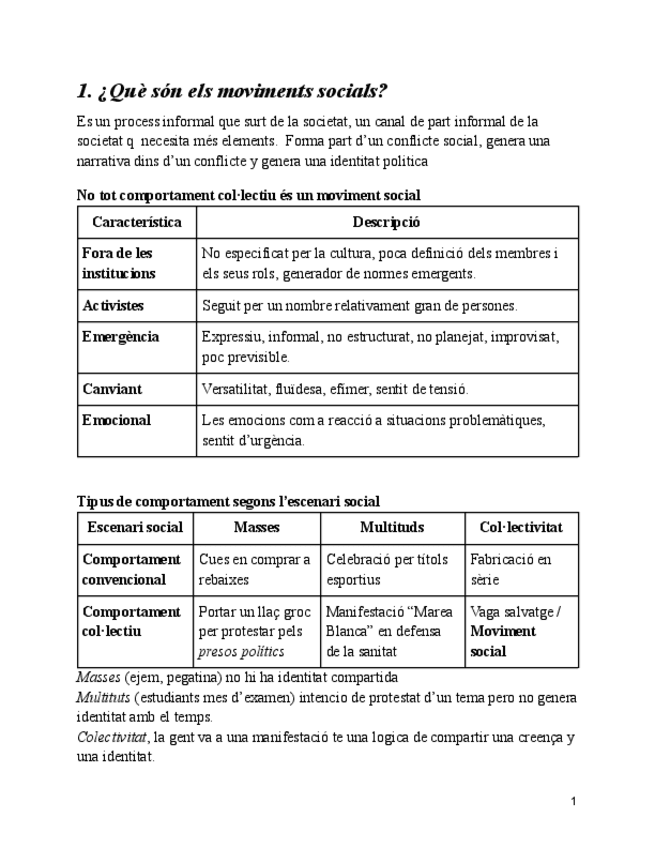 1. ¿Què són els moviments socials?

Es un process informal que surt de la societat, un canal de part informal de la societat q necesita més elements. Forma part d'un conflicte social, genera una narrativa dins d'un conflicte y genera una identitat politica

No tot comportament col·lectiu és un moviment social

| Característica | Descripció |
|---|---|
| Fora de les institucions | No especificat per la cultura, poca definició dels membres i els seus rols, generador de normes emergents. |
| Activistes | Seguit per un nombre relativament gran de persones. |
| Emergència | Expressiu, informal, no estructurat, no planejat, improvisat, poc previsible. |
| Canviant | Versatilitat, fluïdesa, efímer, sentit de tensió. |
| Emocional | Les emocions com a reacció a situacions problemàtiques, sentit d'urgència. |

Tipus de comportament segons l'escenari social

| Escenari social | Masses | Multituds | Col·lectivitat |
|---|---|---|---|
| Comportament convencional | Cues en comprar a rebaixes | Celebració per títols esportius | Fabricació en sèrie |
| Comportament col·lectiu | Portar un llaç groc per protestar pels presos polítics | Manifestació "Marea Blanca" en defensa de la sanitat | Vaga salvatge / Moviment social |

Masses (ejem, pegatina) no hi ha identitat compartida
Multituts (estudiants mes d'examen) intencio de protestat d'un tema pero no genera identitat amb el temps.
Colectivitat, la gent va a una manifestació te una logica de compartir una creença y una identitat.

1